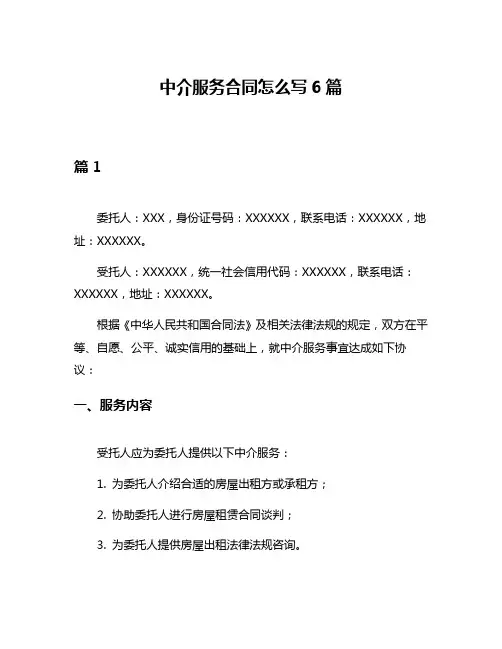 中介服务合同怎么写 6 篇

篇 1

委托人：XXX，身份证号码：XXXXXX，联系电话：XXXXXX，地址：XXXXXX。

受托人：XXXXXX，统一社会信用代码：XXXXXX，联系电话：XXXXXX，地址：XXXXXX。

根据《中华人民共和国合同法》及相关法律法规的规定，双方在平等、自愿、公平、诚实信用的基础上，就中介服务事宜达成如下协议：

一、服务内容

受托人应为委托人提供以下中介服务：

1. 为委托人介绍合适的房屋出租方或承租方；

2. 协助委托人进行房屋租赁合同谈判；

3. 为委托人提供房屋出租法律法规咨询。